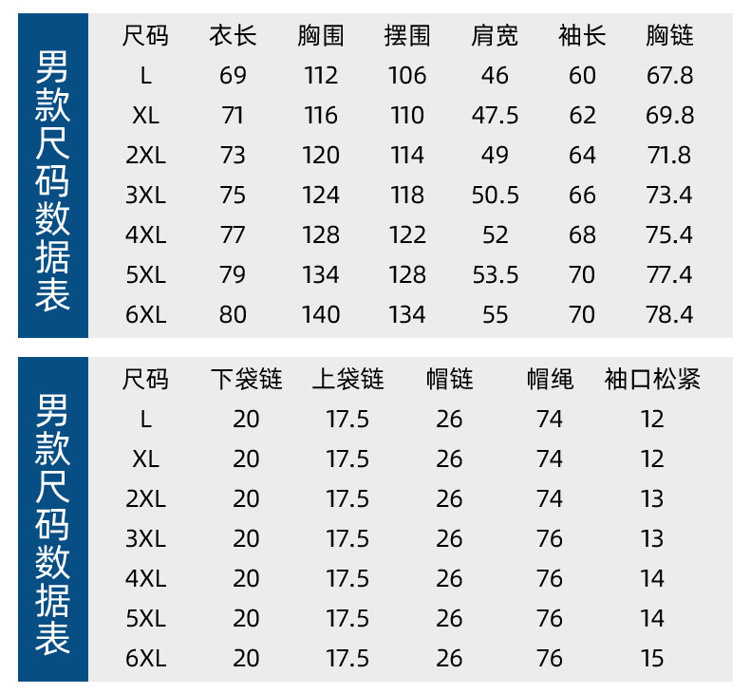 男款尺码数据表

| 尺码 | 衣长 | 胸围 | 摆围 | 肩宽 | 袖长 | 胸链 |
|---|---|---|---|---|---|---|
| L | 69 | 112 | 106 | 46 | 60 | 67.8 |
| XL | 71 | 116 | 110 | 47.5 | 62 | 69.8 |
| 2XL | 73 | 120 | 114 | 49 | 64 | 71.8 |
| 3XL | 75 | 124 | 118 | 50.5 | 66 | 73.4 |
| 4XL | 77 | 128 | 122 | 52 | 68 | 75.4 |
| 5XL | 79 | 134 | 128 | 53.5 | 70 | 77.4 |
| 6XL | 80 | 140 | 134 | 55 | 70 | 78.4 |

男款尺码数据表

| 尺码 | 下袋链 | 上袋链 | 帽链 | 帽绳 | 袖口松紧 |
|---|---|---|---|---|---|
| L | 20 | 17.5 | 26 | 74 | 12 |
| XL | 20 | 17.5 | 26 | 74 | 12 |
| 2XL | 20 | 17.5 | 26 | 74 | 13 |
| 3XL | 20 | 17.5 | 26 | 76 | 13 |
| 4XL | 20 | 17.5 | 26 | 76 | 14 |
| 5XL | 20 | 17.5 | 26 | 76 | 14 |
| 6XL | 20 | 17.5 | 26 | 76 | 15 |